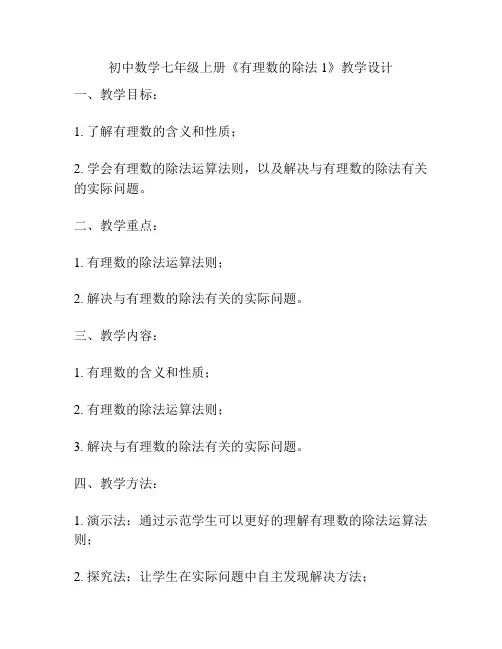 初中数学七年级上册《有理数的除法 1》教学设计

一、教学目标：

1. 了解有理数的含义和性质；

2. 学会有理数的除法运算法则，以及解决与有理数的除法有关的实际问题。

二、教学重点：

1. 有理数的除法运算法则；

2. 解决与有理数的除法有关的实际问题。

三、教学内容：

1. 有理数的含义和性质；

2. 有理数的除法运算法则；

3. 解决与有理数的除法有关的实际问题。

四、教学方法：

1. 演示法：通过示范学生可以更好的理解有理数的除法运算法则；

2. 探究法：让学生在实际问题中自主发现解决方法；